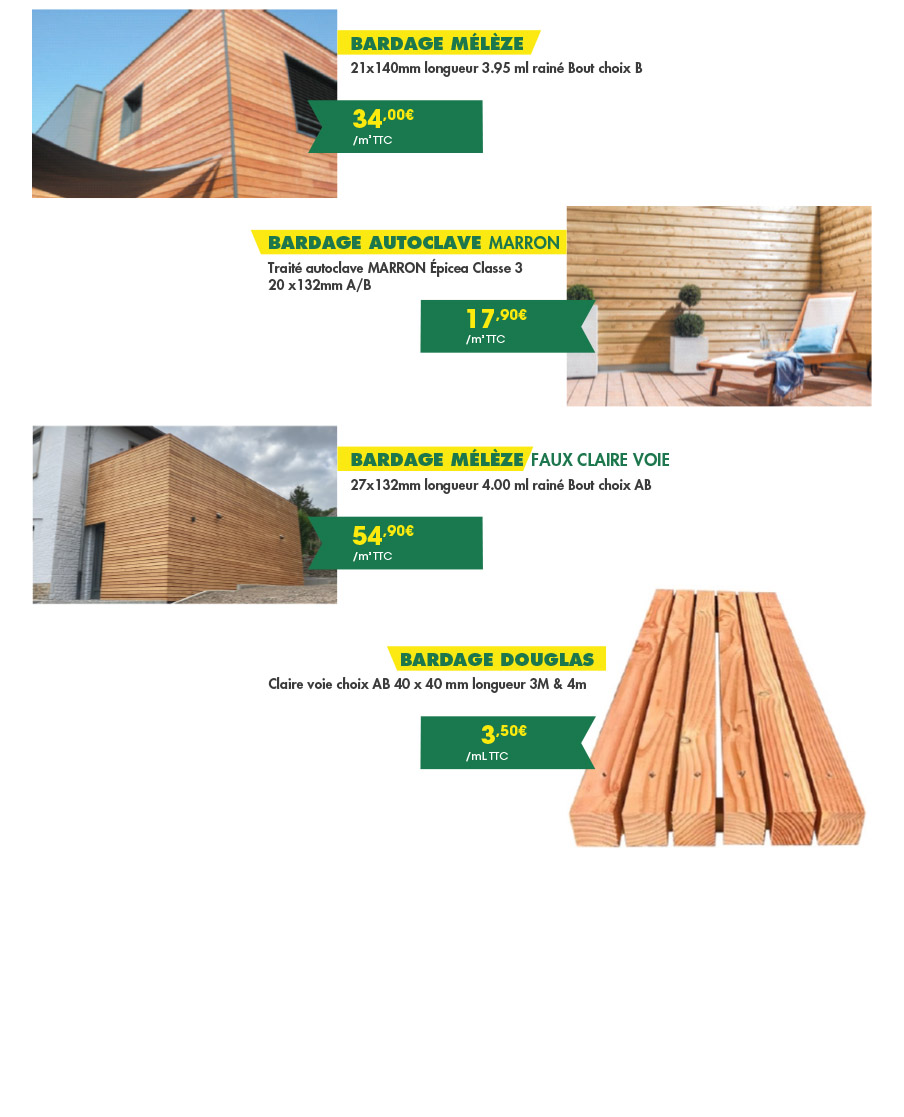 BARDAGE MÉLÈZE
21x140mm longueur 3.95 ml rainé Bout choix B

34,00€
/m² TTC

BARDAGE AUTOCLAVE MARRON
Traité autoclave MARRON Épicea Classe 3
20 x132mm A/B

17,90€
/m² TTC

BARDAGE MÉLÈZE FAUX CLAIRE VOIE
27x132mm longueur 4.00 ml rainé Bout choix AB

54,90€
/m² TTC

BARDAGE DOUGLAS
Claire voie choix AB 40 x 40 mm longueur 3M & 4m

3,50€
/mL TTC